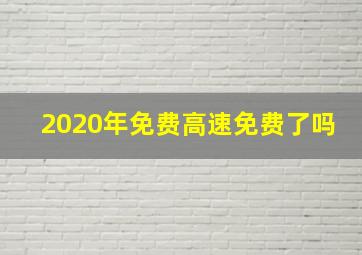 2020年免费高速免费了吗